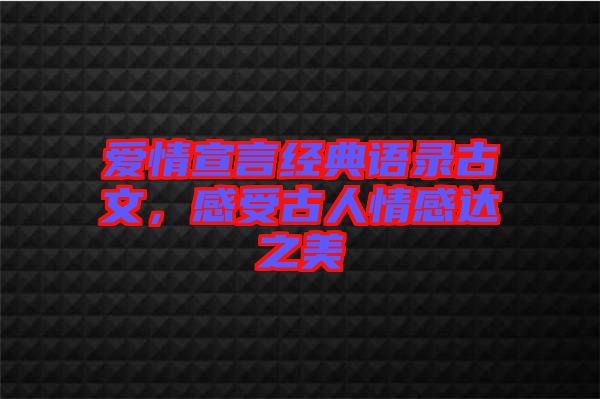 爱情宣言经典语录古文，感受古人情感达之美